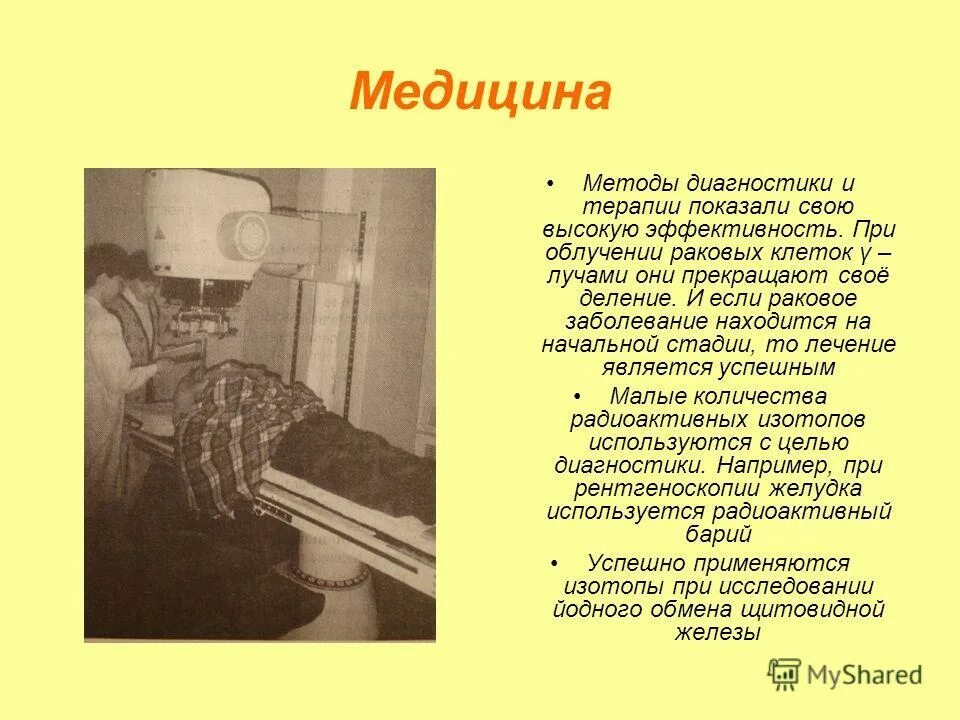 Медицина

• Методы диагностики и терапии показали свою высокую эффективность. При облучении раковых клеток γ – лучами они прекращают своё деление. И если раковое заболевание находится на начальной стадии, то лечение является успешным

• Малые количества радиоактивных изотопов используются с целью диагностики. Например, при рентгеноскопии желудка используется радиоактивный барий

• Успешно применяются изотопы при исследовании йодного обмена щитовидной железы

MyShared